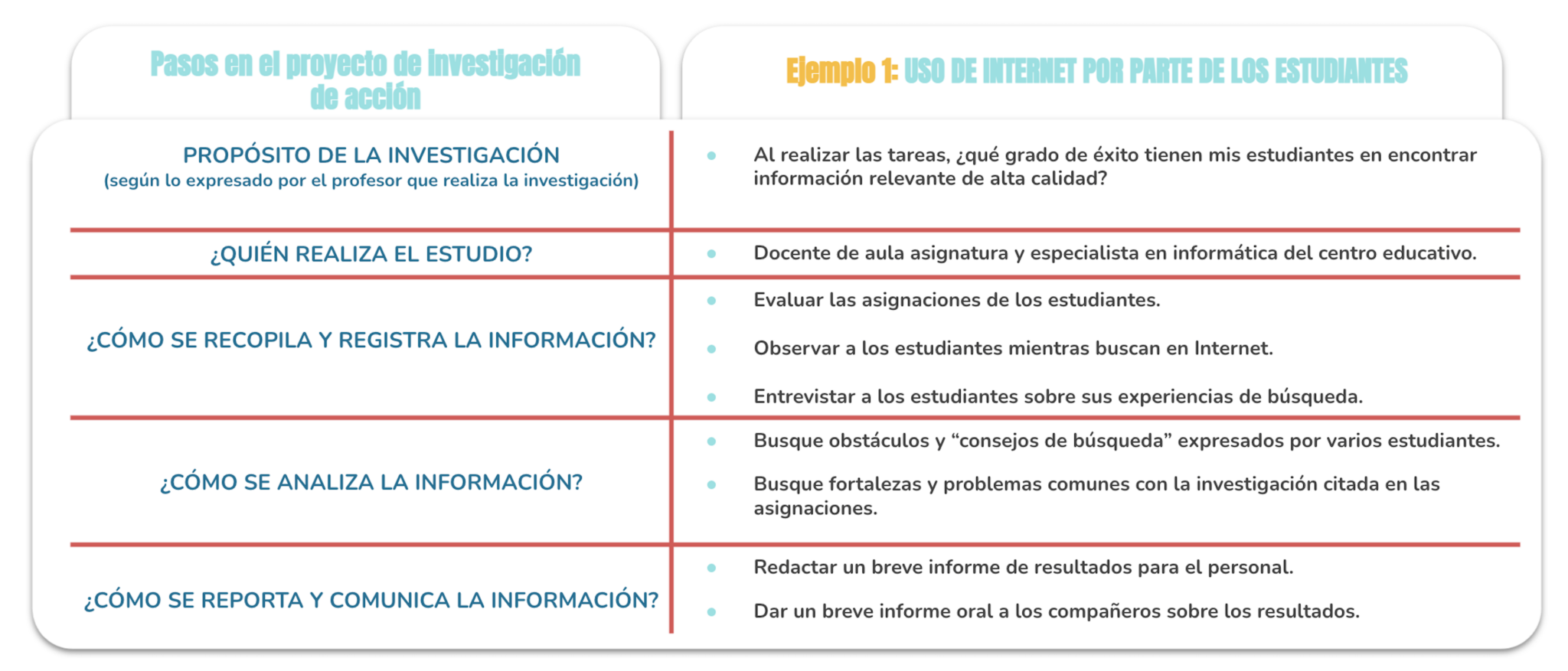 | Pasos en el proyecto de investigación de acción | Ejemplo 1: USO DE INTERNET POR PARTE DE LOS ESTUDIANTES |
|---|---|
| PROPÓSITO DE LA INVESTIGACIÓN (según lo expresado por el profesor que realiza la investigación) | • Al realizar las tareas, ¿qué grado de éxito tienen mis estudiantes en encontrar información relevante de alta calidad? |
| ¿QUIÉN REALIZA EL ESTUDIO? | • Docente de aula asignatura y especialista en informática del centro educativo. |
| ¿CÓMO SE RECOPILA Y REGISTRA LA INFORMACIÓN? | • Evaluar las asignaciones de los estudiantes. • Observar a los estudiantes mientras buscan en Internet. • Entrevistar a los estudiantes sobre sus experiencias de búsqueda. |
| ¿CÓMO SE ANALIZA LA INFORMACIÓN? | • Busque obstáculos y “consejos de búsqueda” expresados por varios estudiantes. • Busque fortalezas y problemas comunes con la investigación citada en las asignaciones. |
| ¿CÓMO SE REPORTA Y COMUNICA LA INFORMACIÓN? | • Redactar un breve informe de resultados para el personal. • Dar un breve informe oral a los compañeros sobre los resultados. |